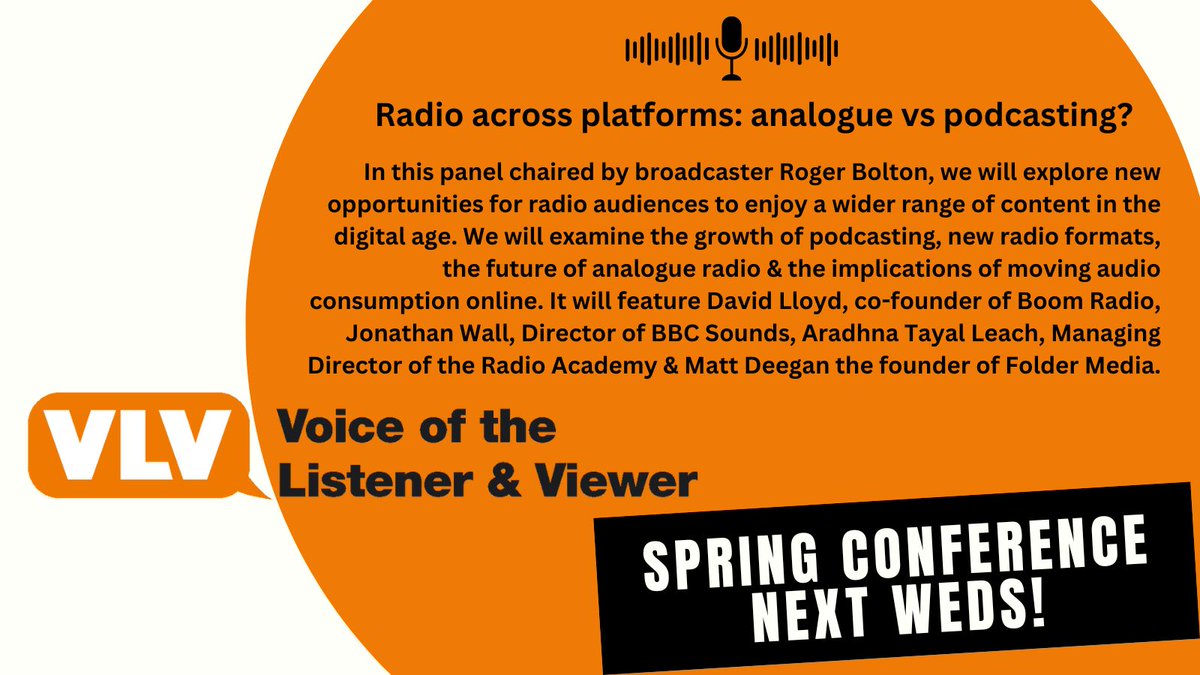 Radio across platforms: analogue vs podcasting?

In this panel chaired by broadcaster Roger Bolton, we will explore new opportunities for radio audiences to enjoy a wider range of content in the digital age. We will examine the growth of podcasting, new radio formats, the future of analogue radio & the implications of moving audio consumption online. It will feature David Lloyd, co-founder of Boom Radio, Jonathan Wall, Director of BBC Sounds, Aradhna Tayal Leach, Managing Director of the Radio Academy & Matt Deegan the founder of Folder Media.

VLV Voice of the Listener & Viewer

SPRING CONFERENCE NEXT WEDS!